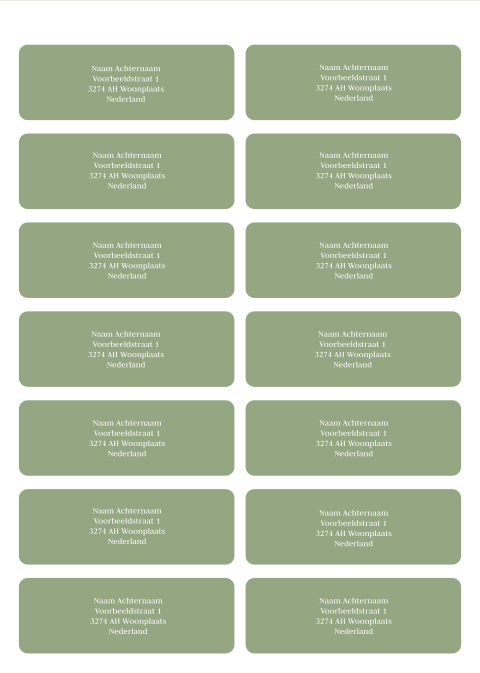 Naam Achternaam
Voorbeeldstraat 1
3274 AH Woonplaats
Nederland

Naam Achternaam
Voorbeeldstraat 1
3274 AH Woonplaats
Nederland

Naam Achternaam
Voorbeeldstraat 1
3274 AH Woonplaats
Nederland

Naam Achternaam
Voorbeeldstraat 1
3274 AH Woonplaats
Nederland

Naam Achternaam
Voorbeeldstraat 1
3274 AH Woonplaats
Nederland

Naam Achternaam
Voorbeeldstraat 1
3274 AH Woonplaats
Nederland

Naam Achternaam
Voorbeeldstraat 1
3274 AH Woonplaats
Nederland

Naam Achternaam
Voorbeeldstraat 1
3274 AH Woonplaats
Nederland

Naam Achternaam
Voorbeeldstraat 1
3274 AH Woonplaats
Nederland

Naam Achternaam
Voorbeeldstraat 1
3274 AH Woonplaats
Nederland

Naam Achternaam
Voorbeeldstraat 1
3274 AH Woonplaats
Nederland

Naam Achternaam
Voorbeeldstraat 1
3274 AH Woonplaats
Nederland

Naam Achternaam
Voorbeeldstraat 1
3274 AH Woonplaats
Nederland

Naam Achternaam
Voorbeeldstraat 1
3274 AH Woonplaats
Nederland